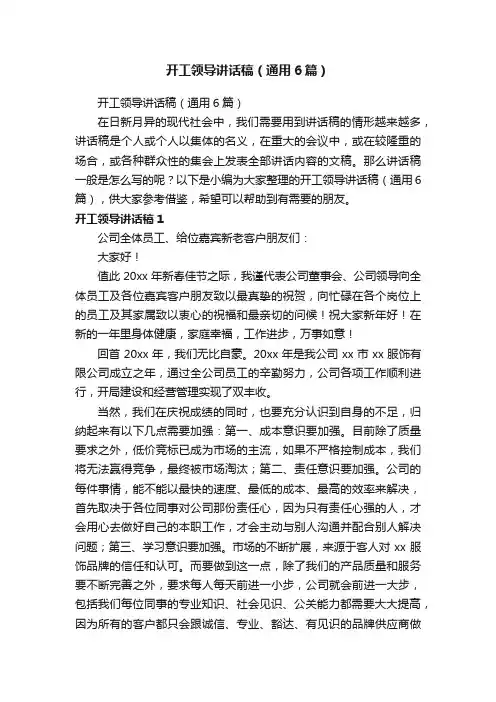 开工领导讲话稿（通用6篇）

开工领导讲话稿（通用6篇）

在日新月异的现代社会中，我们需要用到讲话稿的情形越来越多，讲话稿是个人或个人以集体的名义，在重大的会议中，或在较隆重的场合，或各种群众性的集会上发表全部讲话内容的文稿。那么讲话稿一般是怎么写的呢？以下是小编为大家整理的开工领导讲话稿（通用6篇），供大家参考借鉴，希望可以帮助到有需要的朋友。

开工领导讲话稿1

公司全体员工、给位嘉宾新老客户朋友们：

大家好！

值此20xx年新春佳节之际，我谨代表公司董事会、公司领导向全体员工及各位嘉宾客户朋友致以最真挚的祝贺，向忙碌在各个岗位上的员工及其家属致以衷心的祝福和最亲切的问候！祝大家新年好！在新的一年里身体健康，家庭幸福，工作进步，万事如意！

回首20xx年，我们无比自豪。20xx年是我公司xx市xx服饰有限公司成立之年，通过全公司员工的辛勤努力，公司各项工作顺利进行，开局建设和经营管理实现了双丰收。

当然，我们在庆祝成绩的同时，也要充分认识到自身的不足，归纳起来有以下几点需要加强：第一、成本意识要加强。目前除了质量要求之外，低价竞标已成为市场的主流，如果不严格控制成本，我们将无法赢得竞争，最终被市场淘汰；第二、责任意识要加强。公司的每件事情，能不能以最快的速度、最低的成本、最高的效率来解决，首先取决于各位同事对公司那份责任心，因为只有责任心强的人，才会用心去做好自己的本职工作，才会主动与别人沟通并配合别人解决问题；第三、学习意识要加强。市场的不断扩展，来源于客人对xx服饰品牌的信任和认可。而要做到这一点，除了我们的产品质量和服务要不断完善之外，要求每人每天前进一小步，公司就会前进一大步，包括我们每位同事的专业知识、社会见识、公关能力都需要大大提高，因为所有的客户都只会跟诚信、专业、豁达、有见识的品牌供应商做